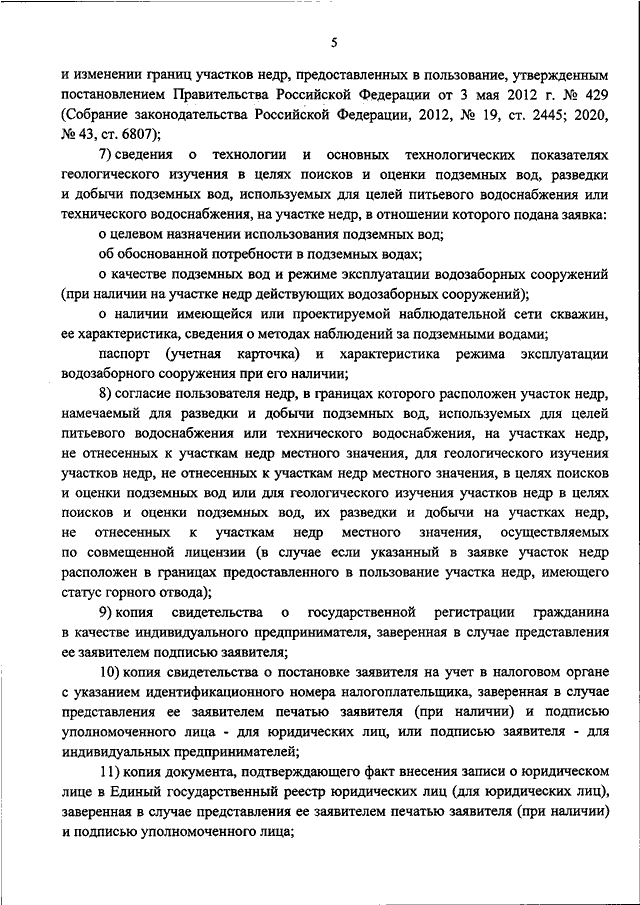 5

и изменении границ участков недр, предоставленных в пользование, утвержденным постановлением Правительства Российской Федерации от 3 мая 2012 г. № 429 (Собрание законодательства Российской Федерации, 2012, № 19, ст. 2445; 2020, № 43, ст. 6807);

7) сведения о технологии и основных технологических показателях геологического изучения в целях поисков и оценки подземных вод, разведки и добычи подземных вод, используемых для целей питьевого водоснабжения или технического водоснабжения, на участке недр, в отношении которого подана заявка:

о целевом назначении использования подземных вод;

об обоснованной потребности в подземных водах;

о качестве подземных вод и режиме эксплуатации водозаборных сооружений (при наличии на участке недр действующих водозаборных сооружений);

о наличии имеющейся или проектируемой наблюдательной сети скважин, ее характеристика, сведения о методах наблюдений за подземными водами;

паспорт (учетная карточка) и характеристика режима эксплуатации водозаборного сооружения при его наличии;

8) согласие пользователя недр, в границах которого расположен участок недр, намечаемый для разведки и добычи подземных вод, используемых для целей питьевого водоснабжения или технического водоснабжения, на участках недр, не отнесенных к участкам недр местного значения, для геологического изучения участков недр, не отнесенных к участкам недр местного значения, в целях поисков и оценки подземных вод или для геологического изучения участков недр в целях поисков и оценки подземных вод, их разведки и добычи на участках недр, не отнесенных к участкам недр местного значения, осуществляемых по совмещенной лицензии (в случае если указанный в заявке участок недр расположен в границах предоставленного в пользование участка недр, имеющего статус горного отвода);

9) копия свидетельства о государственной регистрации гражданина в качестве индивидуального предпринимателя, заверенная в случае представления ее заявителем подписью заявителя;

10) копия свидетельства о постановке заявителя на учет в налоговом органе с указанием идентификационного номера налогоплательщика, заверенная в случае представления ее заявителем печатью заявителя (при наличии) и подписью уполномоченного лица - для юридических лиц, или подписью заявителя - для индивидуальных предпринимателей;

11) копия документа, подтверждающего факт внесения записи о юридическом лице в Единый государственный реестр юридических лиц (для юридических лиц), заверенная в случае представления ее заявителем печатью заявителя (при наличии) и подписью уполномоченного лица;